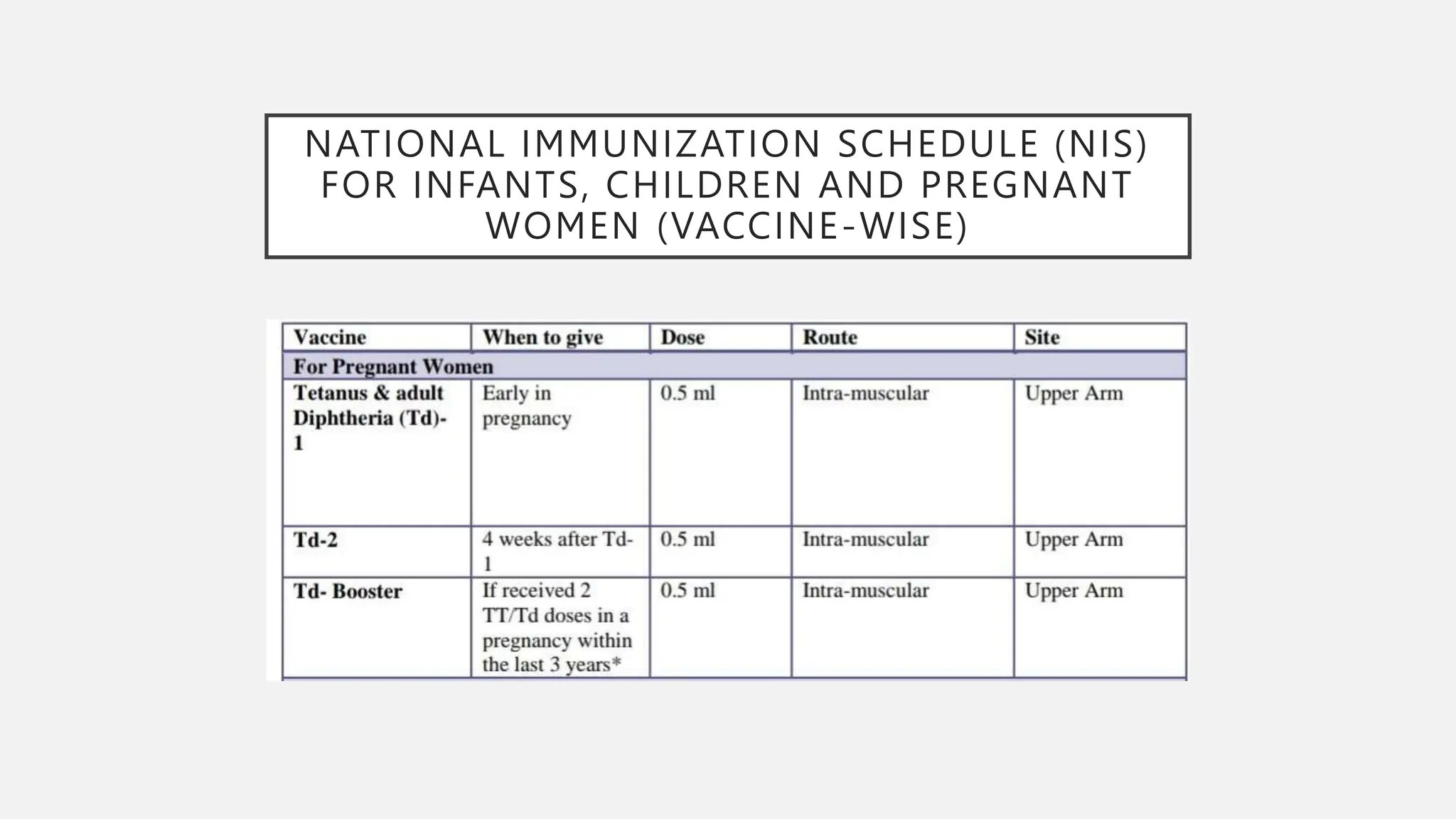 NATIONAL IMMUNIZATION SCHEDULE (NIS) FOR INFANTS, CHILDREN AND PREGNANT WOMEN (VACCINE-WISE)

| Vaccine | When to give | Dose | Route | Site |
|---|---|---|---|---|
| For Pregnant Women | | | | |
| Tetanus & adult Diphtheria (Td)-1 | Early in pregnancy | 0.5 ml | Intra-muscular | Upper Arm |
| Td-2 | 4 weeks after Td-1 | 0.5 ml | Intra-muscular | Upper Arm |
| Td- Booster | If received 2 TT/Td doses in a pregnancy within the last 3 years* | 0.5 ml | Intra-muscular | Upper Arm |